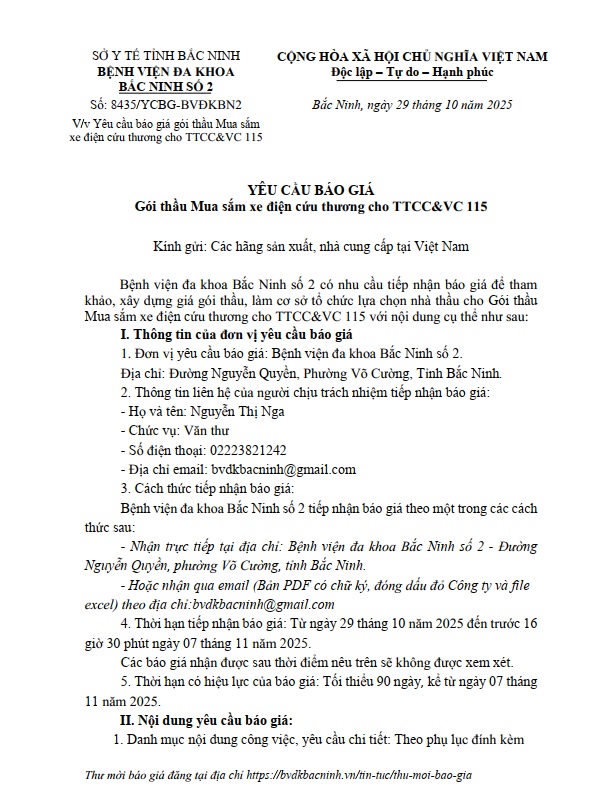 SỞ Y TẾ TỈNH BẮC NINH
BỆNH VIỆN ĐA KHOA BẮC NINH SỐ 2

Số: 8435/YCBG-BVĐKBN2

V/v Yêu cầu báo giá gói thầu Mua sắm xe điện cứu thương cho TTCC&VC 115

CỘNG HÒA XÃ HỘI CHỦ NGHĨA VIỆT NAM
Độc lập – Tự do – Hạnh phúc

Bắc Ninh, ngày 29 tháng 10 năm 2025

YÊU CẦU BÁO GIÁ
Gói thầu Mua sắm xe điện cứu thương cho TTCC&VC 115

Kính gửi: Các hãng sản xuất, nhà cung cấp tại Việt Nam

Bệnh viện đa khoa Bắc Ninh số 2 có nhu cầu tiếp nhận báo giá để tham khảo, xây dựng giá gói thầu, làm cơ sở tổ chức lựa chọn nhà thầu cho Gói thầu Mua sắm xe điện cứu thương cho TTCC&VC 115 với nội dung cụ thể như sau:

I. Thông tin của đơn vị yêu cầu báo giá

1. Đơn vị yêu cầu báo giá: Bệnh viện đa khoa Bắc Ninh số 2.

Địa chỉ: Đường Nguyễn Quyền, Phường Võ Cường, Tỉnh Bắc Ninh.

2. Thông tin liên hệ của người chịu trách nhiệm tiếp nhận báo giá:

- Họ và tên: Nguyễn Thị Nga

- Chức vụ: Văn thư

- Số điện thoại: 02223821242

- Địa chỉ email: bvdkbacninh@gmail.com

3. Cách thức tiếp nhận báo giá:

Bệnh viện đa khoa Bắc Ninh số 2 tiếp nhận báo giá theo một trong các cách thức sau:

- Nhận trực tiếp tại địa chỉ: Bệnh viện đa khoa Bắc Ninh số 2 - Đường Nguyễn Quyền, phường Võ Cường, tỉnh Bắc Ninh.

- Hoặc nhận qua email (Bản PDF có chữ ký, đóng dấu đỏ Công ty và file excel) theo địa chỉ:bvdkbacninh@gmail.com

4. Thời hạn tiếp nhận báo giá: Từ ngày 29 tháng 10 năm 2025 đến trước 16 giờ 30 phút ngày 07 tháng 11 năm 2025.

Các báo giá nhận được sau thời điểm nêu trên sẽ không được xem xét.

5. Thời hạn có hiệu lực của báo giá: Tối thiểu 90 ngày, kể từ ngày 07 tháng 11 năm 2025.

II. Nội dung yêu cầu báo giá:

1. Danh mục nội dung công việc, yêu cầu chi tiết: Theo phụ lục đính kèm

Thư mời báo giá đăng tại địa chỉ https://bvdkbacninh.vn/tin-tuc/thu-moi-bao-gia